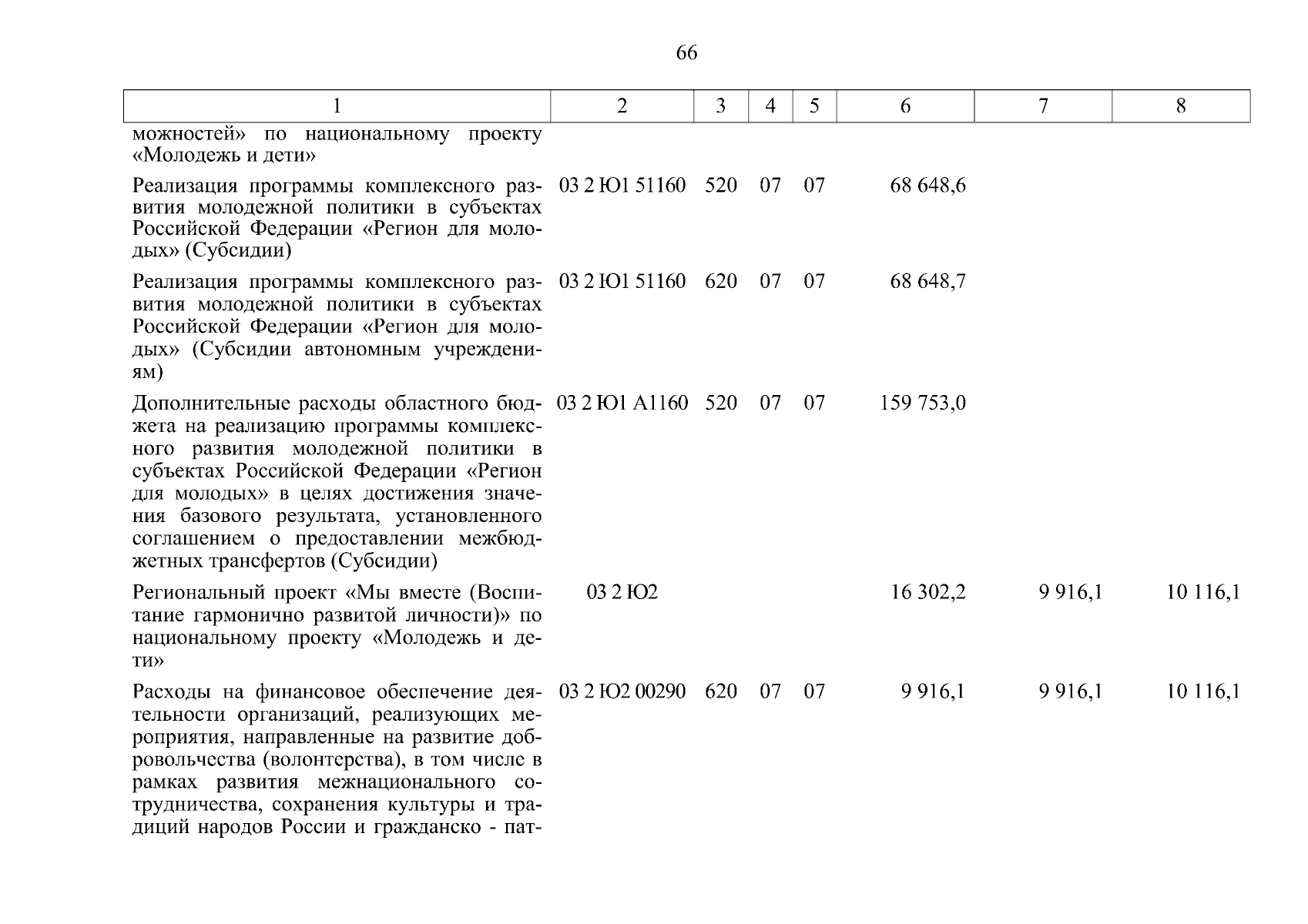 66

| 1 | 2 | 3 | 4 | 5 | 6 | 7 | 8 |
|---|---|---|---|---|---|---|---|
| можностей» по национальному проекту «Молодежь и дети» | | | | | | | |
| Реализация программы комплексного развития молодежной политики в субъектах Российской Федерации «Регион для молодых» (Субсидии) | 03 2 Ю1 51160 | 520 | 07 | 07 | 68 648,6 | | |
| Реализация программы комплексного развития молодежной политики в субъектах Российской Федерации «Регион для молодых» (Субсидии автономным учреждениям) | 03 2 Ю1 51160 | 620 | 07 | 07 | 68 648,7 | | |
| Дополнительные расходы областного бюджета на реализацию программы комплексного развития молодежной политики в субъектах Российской Федерации «Регион для молодых» в целях достижения значения базового результата, установленного соглашением о предоставлении межбюджетных трансфертов (Субсидии) | 03 2 Ю1 А1160 | 520 | 07 | 07 | 159 753,0 | | |
| Региональный проект «Мы вместе (Воспитание гармонично развитой личности)» по национальному проекту «Молодежь и дети» | 03 2 Ю2 | | | | 16 302,2 | 9 916,1 | 10 116,1 |
| Расходы на финансовое обеспечение деятельности организаций, реализующих мероприятия, направленные на развитие добровольчества (волонтерства), в том числе в рамках развития межнационального сотрудничества, сохранения культуры и традиций народов России и гражданско - пат- | 03 2 Ю2 00290 | 620 | 07 | 07 | 9 916,1 | 9 916,1 | 10 116,1 |